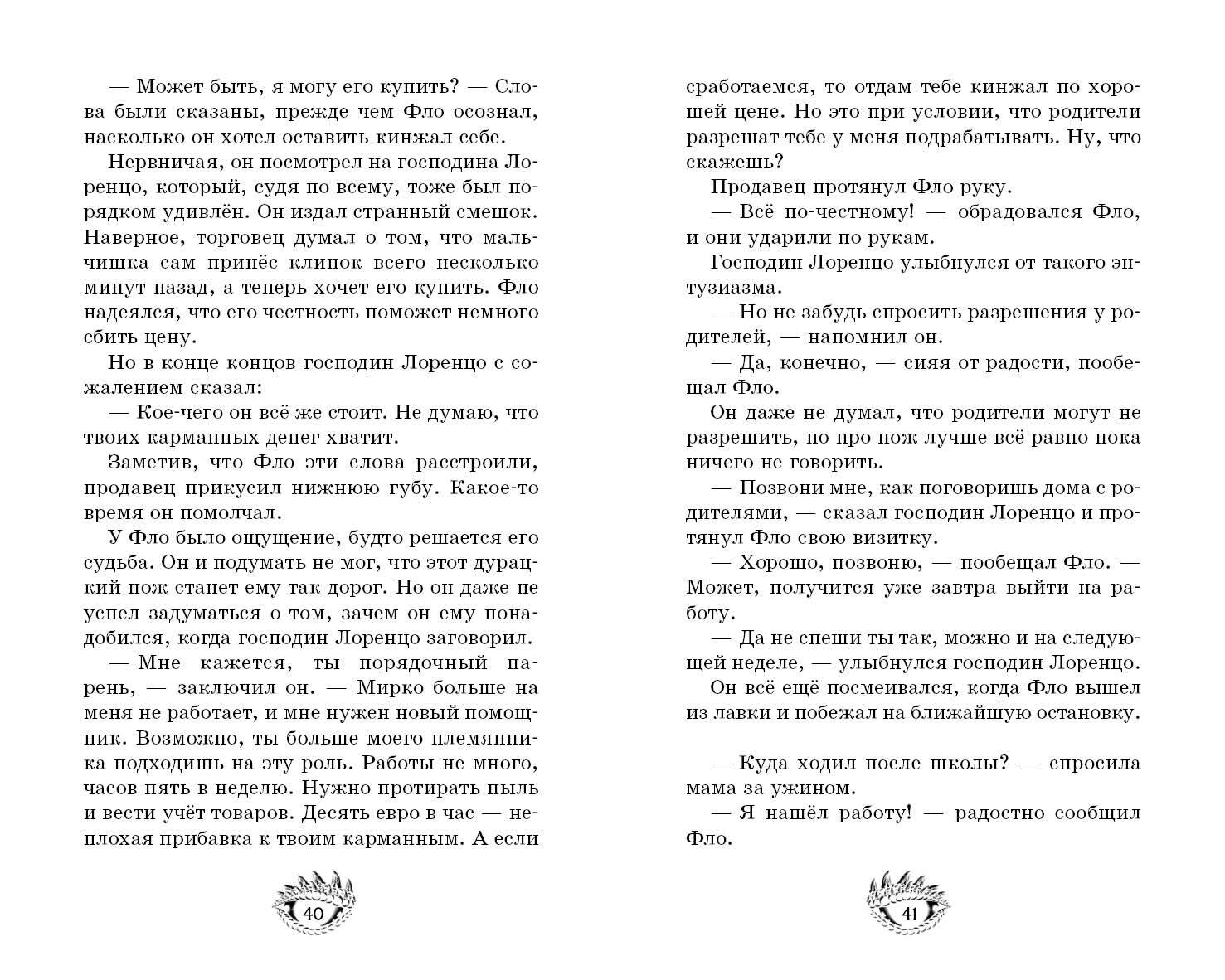 — Может быть, я могу его купить? — Слова были сказаны, прежде чем Фло осознал, насколько он хотел оставить кинжал себе.

Нервничая, он посмотрел на господина Лоренцо, который, судя по всему, тоже был порядком удивлён. Он издал странный смешок. Наверное, торговец думал о том, что мальчишка сам принёс клинок всего несколько минут назад, а теперь хочет его купить. Фло надеялся, что его честность поможет немного сбить цену.

Но в конце концов господин Лоренцо с сожалением сказал:

— Кое-чего он всё же стоит. Не думаю, что твоих карманных денег хватит.

Заметив, что Фло эти слова расстроили, продавец прикусил нижнюю губу. Какое-то время он помолчал.

У Фло было ощущение, будто решается его судьба. Он и подумать не мог, что этот дурацкий нож станет ему так дорог. Но он даже не успел задуматься о том, зачем он ему понадобился, когда господин Лоренцо заговорил.

— Мне кажется, ты порядочный парень, — заключил он. — Мирко больше на меня не работает, и мне нужен новый помощник. Возможно, ты больше моего племянника подходишь на эту роль. Работы не много, часов пять в неделю. Нужно протирать пыль и вести учёт товаров. Десять евро в час — неплохая прибавка к твоим карманным. А если

40

сработаемся, то отдам тебе кинжал по хорошей цене. Но это при условии, что родители разрешат тебе у меня подрабатывать. Ну, что скажешь?

Продавец протянул Фло руку.

— Всё по-честному! — обрадовался Фло, и они ударили по рукам.

Господин Лоренцо улыбнулся от такого энтузиазма.

— Но не забудь спросить разрешения у родителей, — напомнил он.

— Да, конечно, — сияя от радости, пообещал Фло.

Он даже не думал, что родители могут не разрешить, но про нож лучше всё равно пока ничего не говорить.

— Позвони мне, как поговоришь дома с родителями, — сказал господин Лоренцо и протянул Фло свою визитку.

— Хорошо, позвоню, — пообещал Фло. — Может, получится уже завтра выйти на работу.

— Да не спеши ты так, можно и на следующей неделе, — улыбнулся господин Лоренцо.

Он всё ещё посмеивался, когда Фло вышел из лавки и побежал на ближайшую остановку.

— Куда ходил после школы? — спросила мама за ужином.

— Я нашёл работу! — радостно сообщил Фло.

41